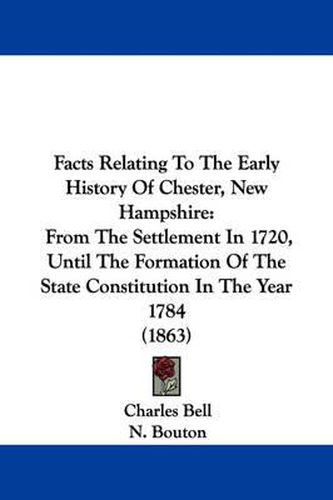 Facts Relating To The Early History Of Chester, New Hampshire:
From The Settlement In 1720, Until The Formation Of The State Constitution In The Year 1784
(1863)

Charles Bell
N. Bouton